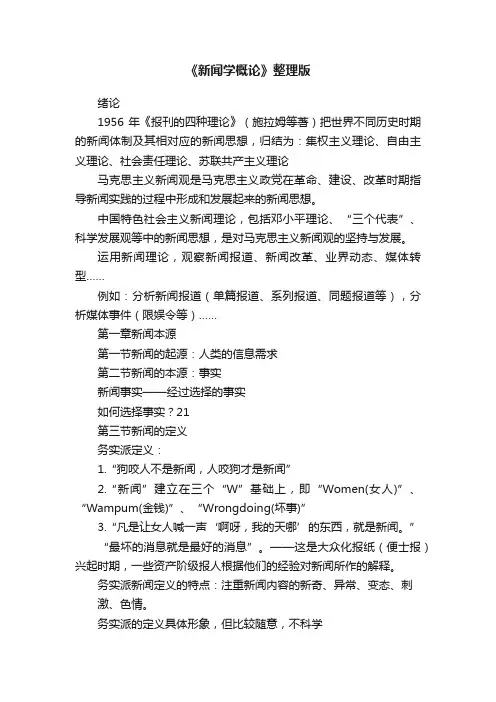 《新闻学概论》整理版

绪论

1956年《报刊的四种理论》（施拉姆等著）把世界不同历史时期的新闻体制及其相对应的新闻思想，归结为：集权主义理论、自由主义理论、社会责任理论、苏联共产主义理论

马克思主义新闻观是马克思主义政党在革命、建设、改革时期指导新闻实践的过程中形成和发展起来的新闻思想。

中国特色社会主义新闻理论，包括邓小平理论、“三个代表”、科学发展观等中的新闻思想，是对马克思主义新闻观的坚持与发展。

运用新闻理论，观察新闻报道、新闻改革、业界动态、媒体转型……

例如：分析新闻报道（单篇报道、系列报道、同题报道等），分析媒体事件（限娱令等）……

第一章新闻本源

第一节新闻的起源：人类的信息需求

第二节新闻的本源：事实

新闻事实——经过选择的事实

如何选择事实？21

第三节新闻的定义

务实派定义：

1.“狗咬人不是新闻，人咬狗才是新闻”

2.“新闻”建立在三个“W”基础上，即“Women(女人)”、“Wampum(金钱)”、“Wrongdoing(坏事)”

3.“凡是让女人喊一声‘啊呀，我的天哪’的东西，就是新闻。”

“最坏的消息就是最好的消息”。——这是大众化报纸（便士报）兴起时期，一些资产阶级报人根据他们的经验对新闻所作的解释。

务实派新闻定义的特点：注重新闻内容的新奇、异常、变态、刺激、色情。

务实派的定义具体形象，但比较随意，不科学